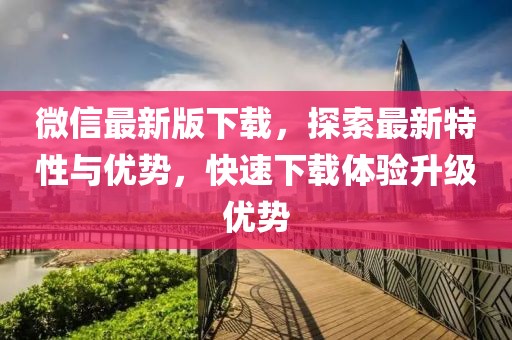 微信最新版下载，探索最新特性与优势，快速下载体验升级优势